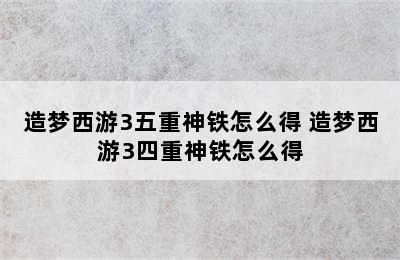 造梦西游3五重神铁怎么得 造梦西游3四重神铁怎么得